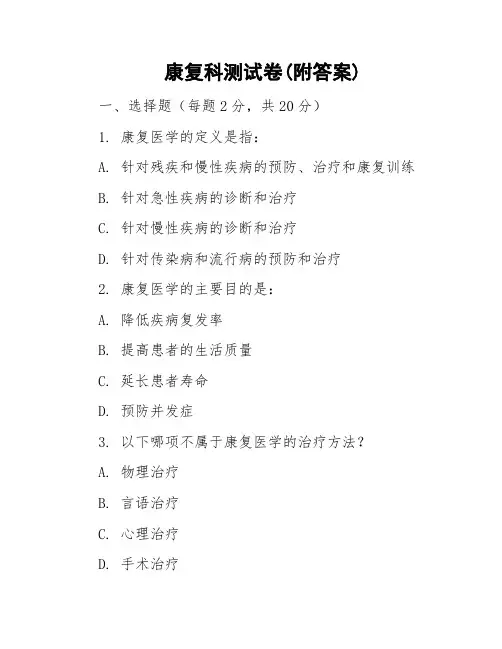 康复科测试卷(附答案)

一、选择题（每题 2 分，共 20 分）

1. 康复医学的定义是指：

A. 针对残疾和慢性疾病的预防、治疗和康复训练

B. 针对急性疾病的诊断和治疗

C. 针对慢性疾病的诊断和治疗

D. 针对传染病和流行病的预防和治疗

2. 康复医学的主要目的是：

A. 降低疾病复发率

B. 提高患者的生活质量

C. 延长患者寿命

D. 预防并发症

3. 以下哪项不属于康复医学的治疗方法？

A. 物理治疗

B. 言语治疗

C. 心理治疗

D. 手术治疗